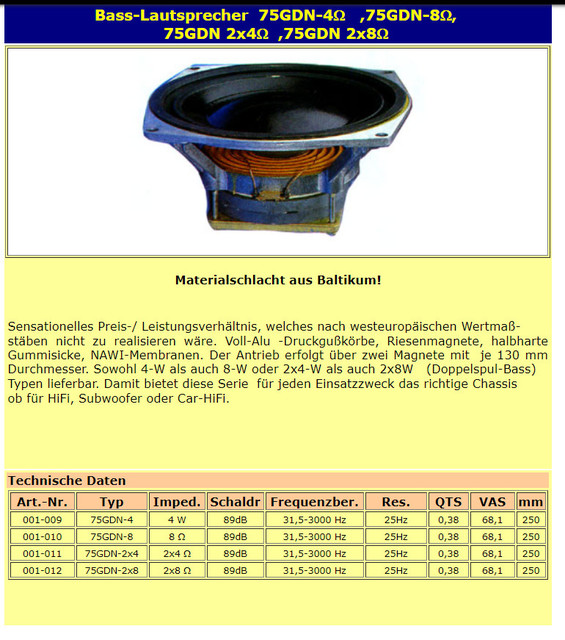 Bass-Lautsprecher 75GDN-4Ω ,75GDN-8Ω, 75GDN 2x4Ω ,75GDN 2x8Ω

Materialschlacht aus Baltikum!

Sensationelles Preis-/ Leistungsverhältnis, welches nach westeuropäischen Wertmaßstäben nicht zu realisieren wäre. Voll-Alu -Druckgußkörbe, Riesenmagnete, halbharte Gummisicke, NAWI-Membranen. Der Antrieb erfolgt über zwei Magnete mit je 130 mm Durchmesser. Sowohl 4-W als auch 8-W oder 2x4-W als auch 2x8W (Doppelspul-Bass) Typen lieferbar. Damit bietet diese Serie für jeden Einsatzzweck das richtige Chassis ob für HiFi, Subwoofer oder Car-HiFi.

Technische Daten

| Art.-Nr. | Typ | Imped. | Schaldr | Frequenzber. | Res. | QTS | VAS | mm |
|---|---|---|---|---|---|---|---|---|
| 001-009 | 75GDN-4 | 4 W | 89dB | 31,5-3000 Hz | 25Hz | 0,38 | 68,1 | 250 |
| 001-010 | 75GDN-8 | 8 Ω | 89dB | 31,5-3000 Hz | 25Hz | 0,38 | 68,1 | 250 |
| 001-011 | 75GDN-2x4 | 2x4 Ω | 89dB | 31,5-3000 Hz | 25Hz | 0,38 | 68,1 | 250 |
| 001-012 | 75GDN-2x8 | 2x8 Ω | 89dB | 31,5-3000 Hz | 25Hz | 0,38 | 68,1 | 250 |